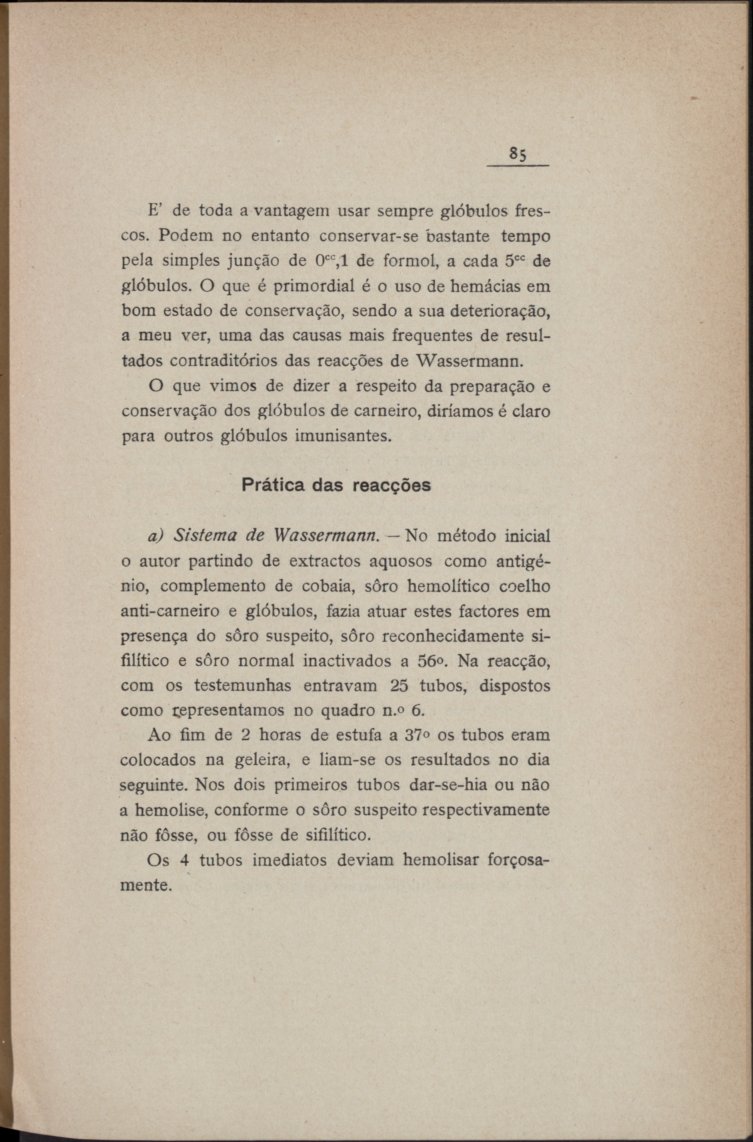 85

E' de toda a vantagem usar sempre glóbulos frescos. Podem no entanto conservar-se bastante tempo pela simples junção de $0^{cc},1$ de formol, a cada $5^{cc}$ de glóbulos. O que é primordial é o uso de hemácias em bom estado de conservação, sendo a sua deterioração, a meu ver, uma das causas mais frequentes de resultados contraditórios das reacções de Wassermann.

O que vimos de dizer a respeito da preparação e conservação dos glóbulos de carneiro, diríamos é claro para outros glóbulos imunisantes.

Prática das reacções

a) Sistema de Wassermann. — No método inicial o autor partindo de extractos aquosos como antigénio, complemento de cobaia, sôro hemolítico coelho anti-carneiro e glóbulos, fazia atuar estes factores em presença do sôro suspeito, sôro reconhecidamente sifilítico e sôro normal inactivados a 56º. Na reacção, com os testemunhas entravam 25 tubos, dispostos como representamos no quadro n.º 6.

Ao fim de 2 horas de estufa a 37º os tubos eram colocados na geleira, e liam-se os resultados no dia seguinte. Nos dois primeiros tubos dar-se-hia ou não a hemolise, conforme o sôro suspeito respectivamente não fôsse, ou fôsse de sifilítico.

Os 4 tubos imediatos deviam hemolisar forçosamente.